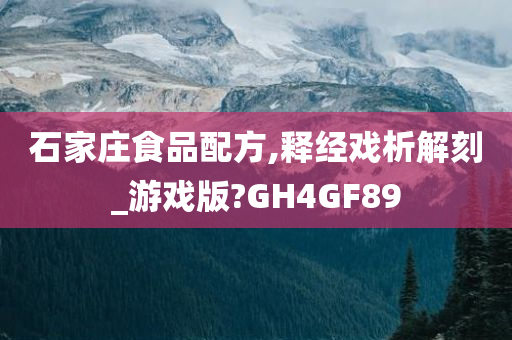 石家庄食品配方,释经戏析解刻_游戏版?GH4GF89